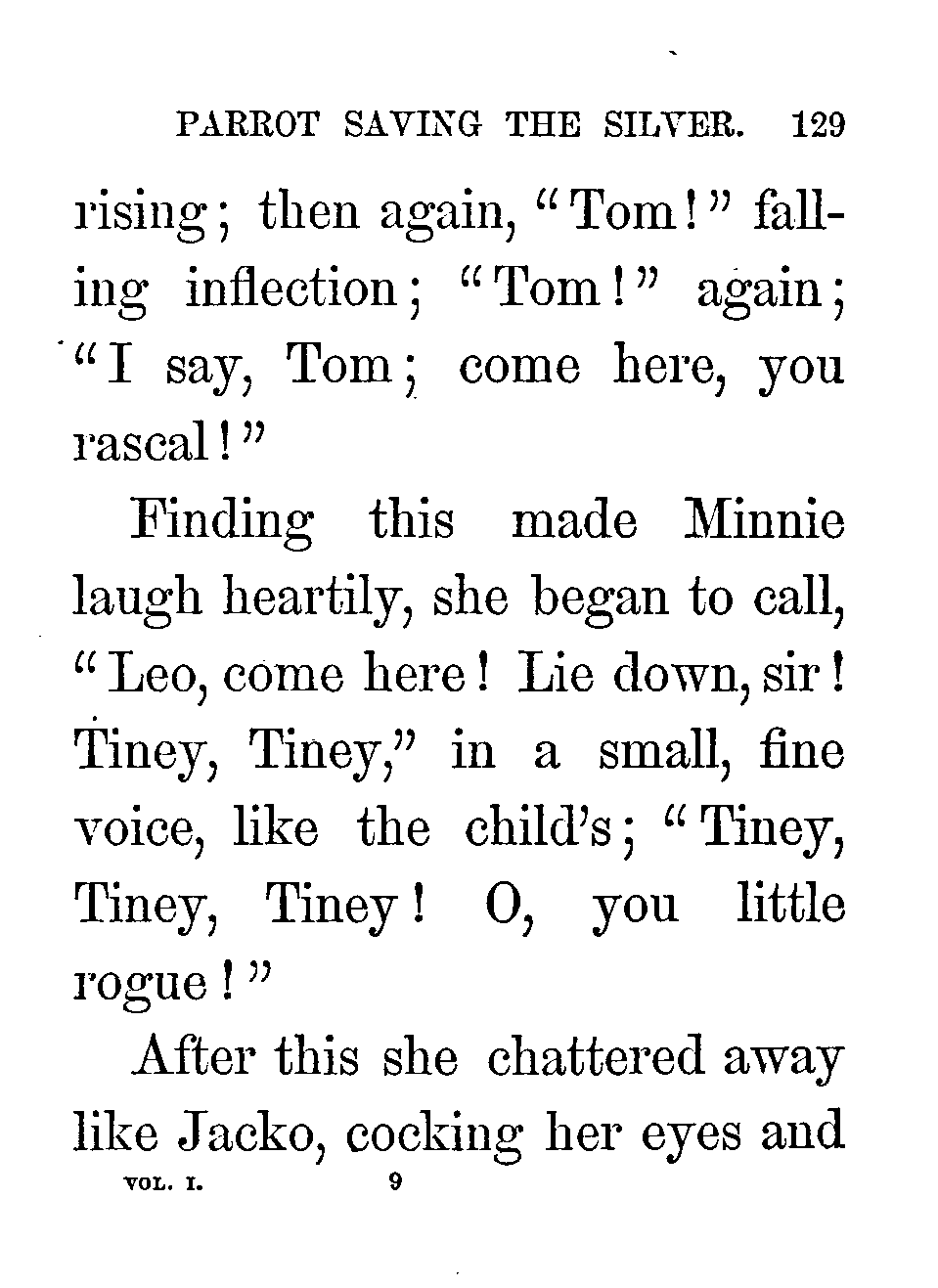 PARROT SAVING THE SILVER. 129

rising; then again, "Tom!" falling inflection; "Tom!" again; "I say, Tom; come here, you rascal!"

Finding this made Minnie laugh heartily, she began to call, "Leo, come here! Lie down, sir! Tiney, Tiney," in a small, fine voice, like the child's; "Tiney, Tiney, Tiney! O, you little rogue!"

After this she chattered away like Jacko, cocking her eyes and

VOL. I. 9